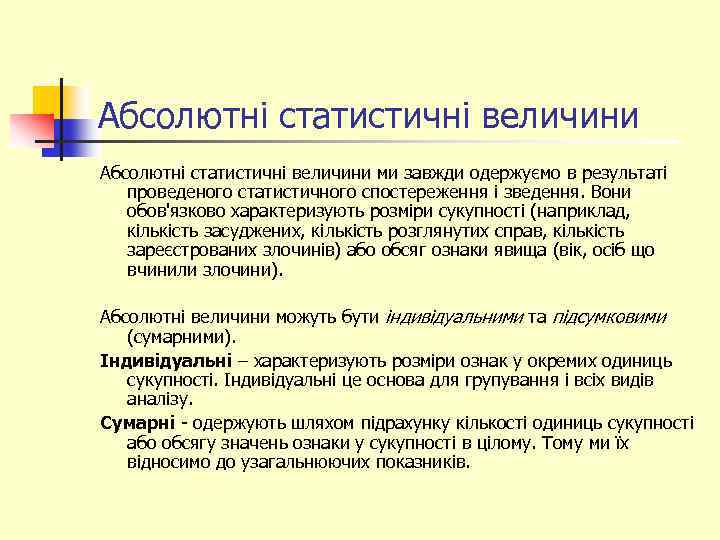 Абсолютні статистичні величини

Абсолютні статистичні величини ми завжди одержуємо в результаті проведеного статистичного спостереження і зведення. Вони обов'язково характеризують розміри сукупності (наприклад, кількість засуджених, кількість розглянутих справ, кількість зареєстрованих злочинів) або обсяг ознаки явища (вік, осіб що вчинили злочини).

Абсолютні величини можуть бути індивідуальними та підсумковими (сумарними).

Індивідуальні – характеризують розміри ознак у окремих одиниць сукупності. Індивідуальні це основа для групування і всіх видів аналізу.

Сумарні - одержують шляхом підрахунку кількості одиниць сукупності або обсягу значень ознаки у сукупності в цілому. Тому ми їх відносимо до узагальнюючих показників.